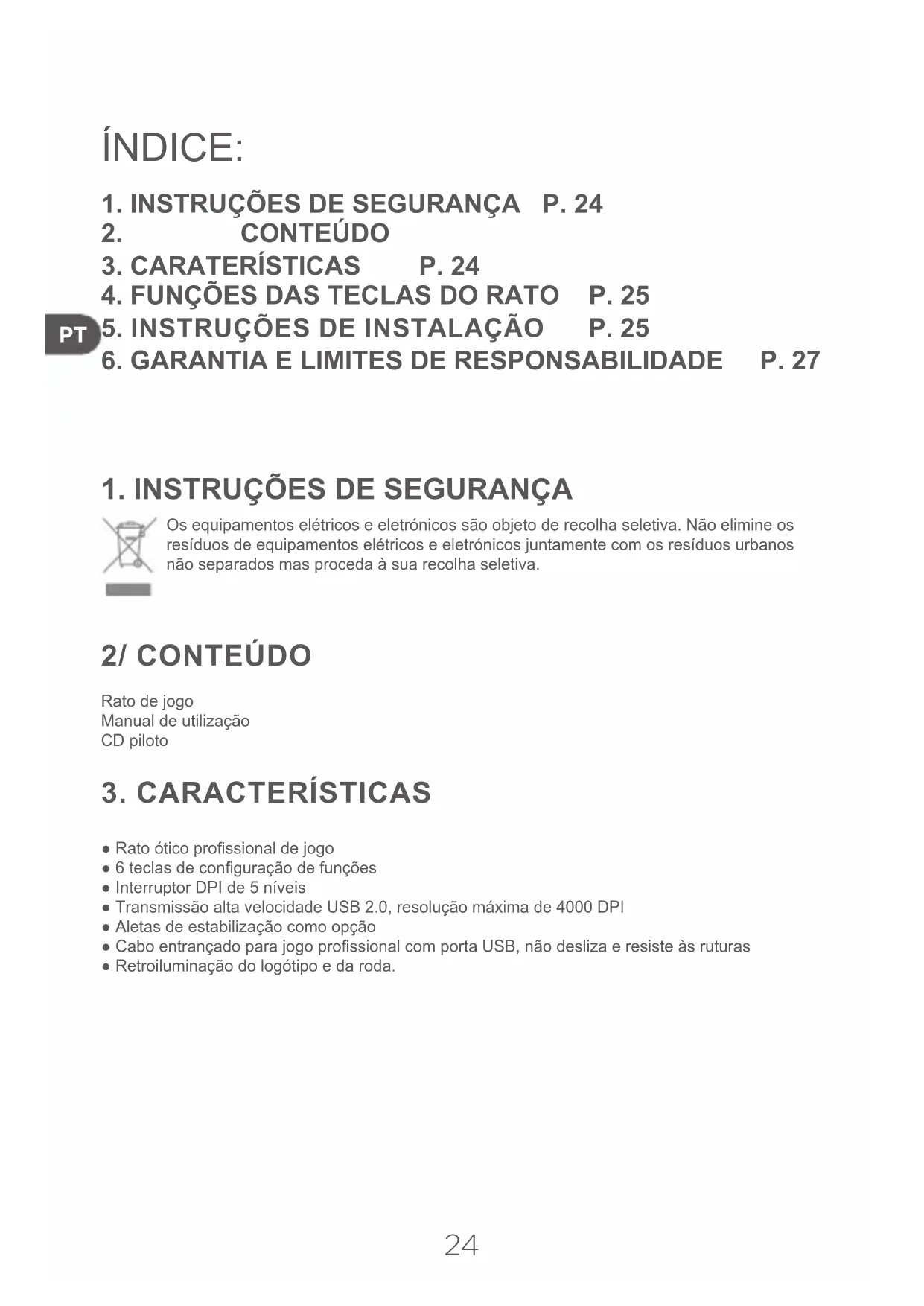 ÍNDICE:

1. INSTRUÇÕES DE SEGURANÇA P. 24
2. CONTEÚDO
3. CARATERÍSTICAS P. 24
4. FUNÇÕES DAS TECLAS DO RATO P. 25
PT
5. INSTRUÇÕES DE INSTALAÇÃO P. 25
6. GARANTIA E LIMITES DE RESPONSABILIDADE P. 27

1. INSTRUÇÕES DE SEGURANÇA

Os equipamentos elétricos e eletrónicos são objeto de recolha seletiva. Não elimine os resíduos de equipamentos elétricos e eletrónicos juntamente com os resíduos urbanos não separados mas proceda à sua recolha seletiva.

2/ CONTEÚDO

Rato de jogo
Manual de utilização
CD piloto

3. CARACTERÍSTICAS

● Rato ótico profissional de jogo
● 6 teclas de configuração de funções
● Interruptor DPI de 5 níveis
● Transmissão alta velocidade USB 2.0, resolução máxima de 4000 DPI
● Aletas de estabilização como opção
● Cabo entrançado para jogo profissional com porta USB, não desliza e resiste às ruturas
● Retroiluminação do logótipo e da roda.

24